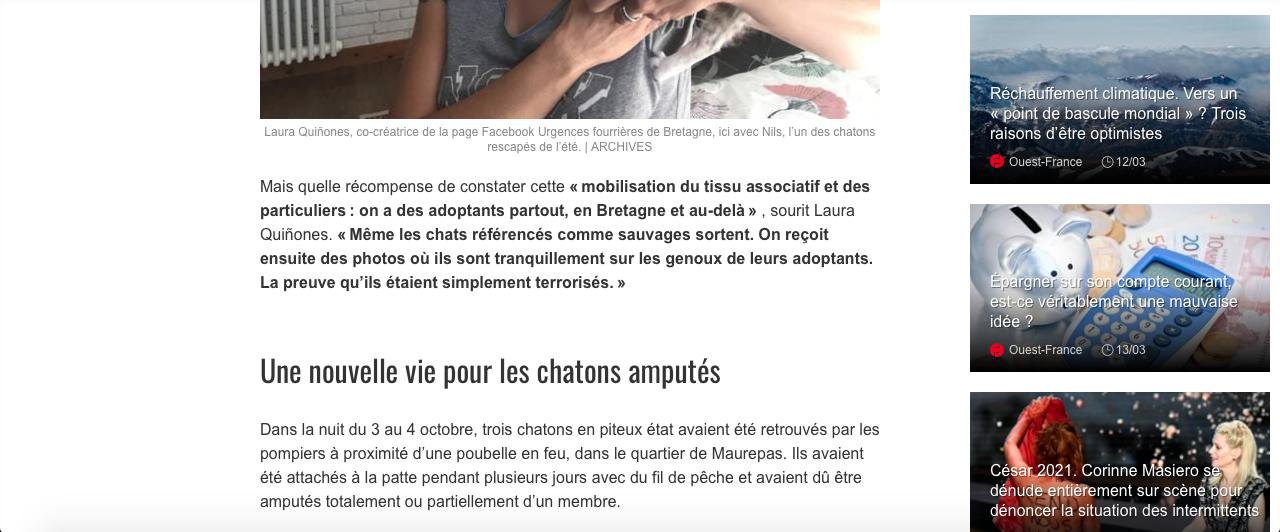 Laura Quiñones, co-créatrice de la page Facebook Urgences fourrières de Bretagne, ici avec Nils, l'un des chatons rescapés de l'été. | ARCHIVES

Mais quelle récompense de constater cette « mobilisation du tissu associatif et des particuliers : on a des adoptants partout, en Bretagne et au-delà » , sourit Laura Quiñones. « Même les chats référencés comme sauvages sortent. On reçoit ensuite des photos où ils sont tranquillement sur les genoux de leurs adoptants. La preuve qu'ils étaient simplement terrorisés. »

Une nouvelle vie pour les chatons amputés

Dans la nuit du 3 au 4 octobre, trois chatons en piteux état avaient été retrouvés par les pompiers à proximité d'une poubelle en feu, dans le quartier de Maurepas. Ils avaient été attachés à la patte pendant plusieurs jours avec du fil de pêche et avaient dû être amputés totalement ou partiellement d'un membre.

Réchauffement climatique. Vers un « point de bascule mondial » ? Trois raisons d'être optimistes

Ouest-France 12/03

Épargner sur son compte courant, est-ce véritablement une mauvaise idée ?

Ouest-France 13/03

César 2021. Corinne Masiero se dénude entièrement sur scène pour dénoncer la situation des intermittents